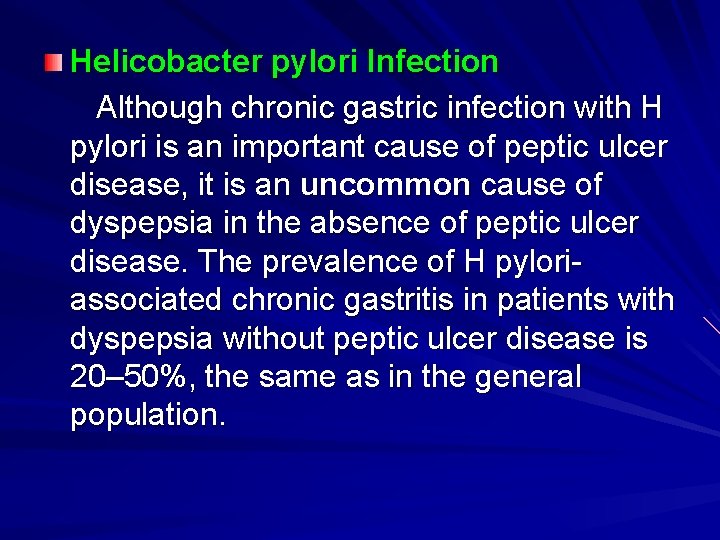 Helicobacter pylori Infection

Although chronic gastric infection with H pylori is an important cause of peptic ulcer disease, it is an uncommon cause of dyspepsia in the absence of peptic ulcer disease. The prevalence of H pylori-associated chronic gastritis in patients with dyspepsia without peptic ulcer disease is 20–50%, the same as in the general population.